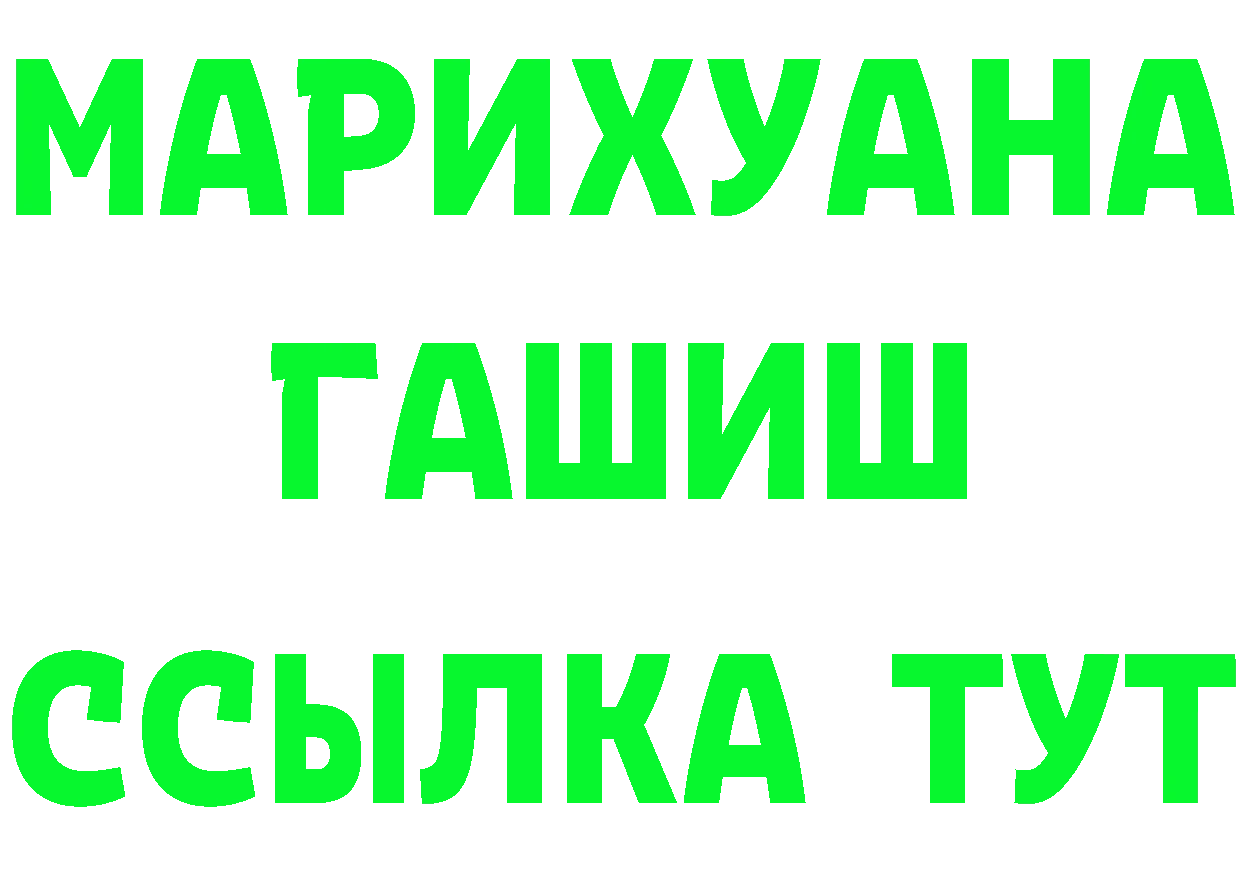 МАРИХУАНА
ГАШИШ
ССЫЛКА ТУТ